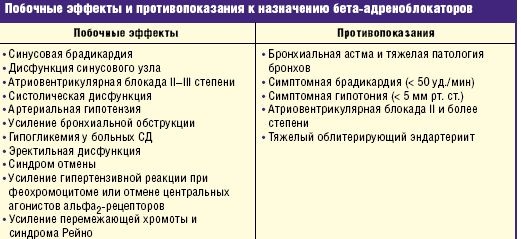 Побочные эффекты и противопоказания к назначению бета-адреноблокаторов

| Побочные эффекты | Противопоказания |
|---|---|
| • Синусовая брадикардия<br>• Дисфункция синусового узла<br>• Атриовентрикулярная блокада II–III степени<br>• Систолическая дисфункция<br>• Артериальная гипотензия<br>• Усиление бронхиальной обструкции<br>• Гипогликемия у больных СД<br>• Эректильная дисфункция<br>• Синдром отмены<br>• Усиление гипертензивной реакции при феохромоцитоме или отмене центральных агонистов альфа$_2$-рецепторов<br>• Усиление перемежающей хромоты и синдрома Рейно | • Бронхиальная астма и тяжелая патология бронхов<br>• Симптомная брадикардия (< 50 уд./мин)<br>• Симптомная гипотония (< 5 мм рт. ст.)<br>• Атриовентрикулярная блокада II и более степени<br>• Тяжелый облитерирующий эндартериит |